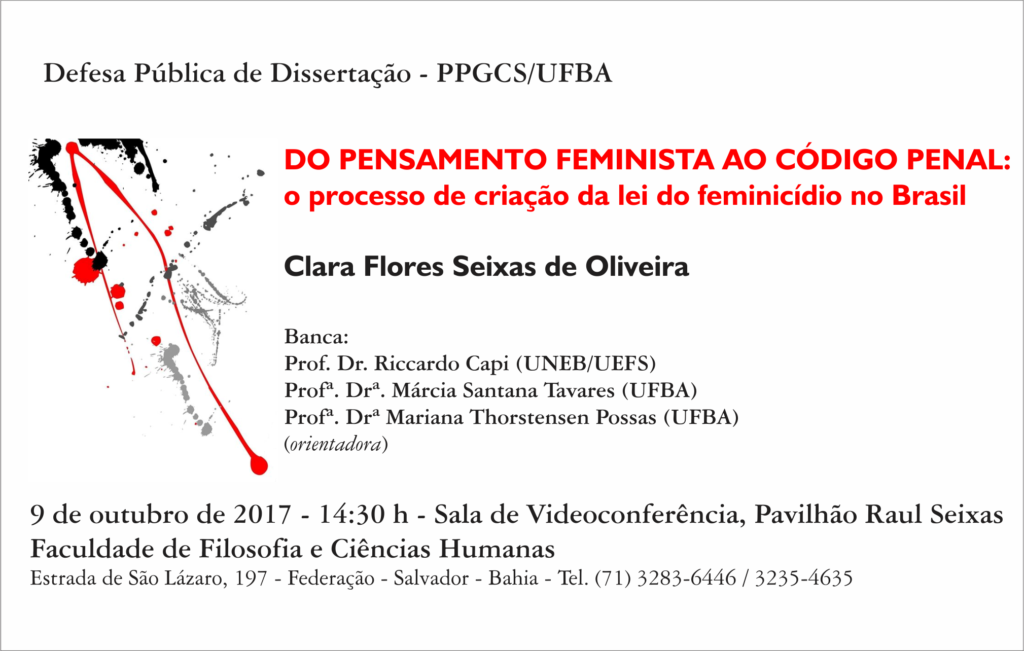 Defesa Pública de Dissertação - PPGCS/UFBA

DO PENSAMENTO FEMINISTA AO CÓDIGO PENAL:
o processo de criação da lei do feminicídio no Brasil

Clara Flores Seixas de Oliveira

Banca:
Prof. Dr. Riccardo Capi (UNEB/UEFS)
Profª. Drª. Márcia Santana Tavares (UFBA)
Profª. Drª Mariana Thorstensen Possas (UFBA)
(orientadora)

9 de outubro de 2017 - 14:30 h - Sala de Videoconferência, Pavilhão Raul Seixas
Faculdade de Filosofia e Ciências Humanas
Estrada de São Lázaro, 197 - Federação - Salvador - Bahia - Tel. (71) 3283-6446 / 3235-4635